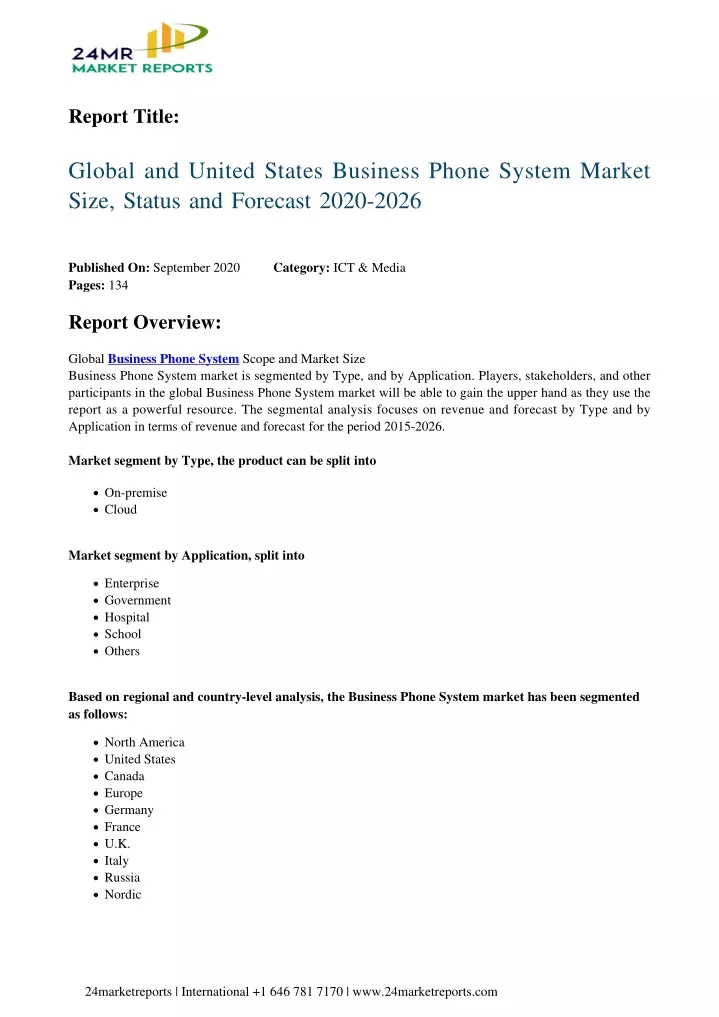 24MR
MARKET REPORTS

Report Title:

Global and United States Business Phone System Market Size, Status and Forecast 2020-2026

Published On: September 2020 Category: ICT & Media
Pages: 134

Report Overview:

Global Business Phone System Scope and Market Size
Business Phone System market is segmented by Type, and by Application. Players, stakeholders, and other participants in the global Business Phone System market will be able to gain the upper hand as they use the report as a powerful resource. The segmental analysis focuses on revenue and forecast by Type and by Application in terms of revenue and forecast for the period 2015-2026.

Market segment by Type, the product can be split into

- On-premise
- Cloud

Market segment by Application, split into

- Enterprise
- Government
- Hospital
- School
- Others

Based on regional and country-level analysis, the Business Phone System market has been segmented as follows:

- North America
- United States
- Canada
- Europe
- Germany
- France
- U.K.
- Italy
- Russia
- Nordic

24marketreports | International +1 646 781 7170 | www.24marketreports.com